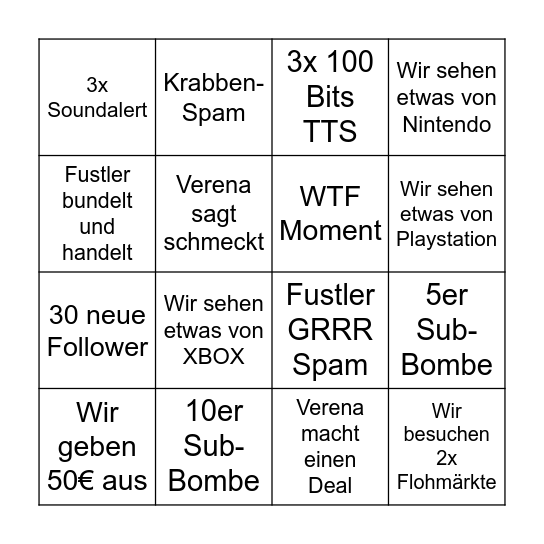 | | | | |
|---|---|---|---|
| 3x Soundalert | Krabben-Spam | 3x 100 Bits TTS | Wir sehen etwas von Nintendo |
| Fustler bundelt und handelt | Verena sagt schmeckt | WTF Moment | Wir sehen etwas von Playstation |
| 30 neue Follower | Wir sehen etwas von XBOX | Fustler GRRR Spam | 5er Sub-Bombe |
| Wir geben 50€ aus | 10er Sub-Bombe | Verena macht einen Deal | Wir besuchen 2x Flohmärkte |